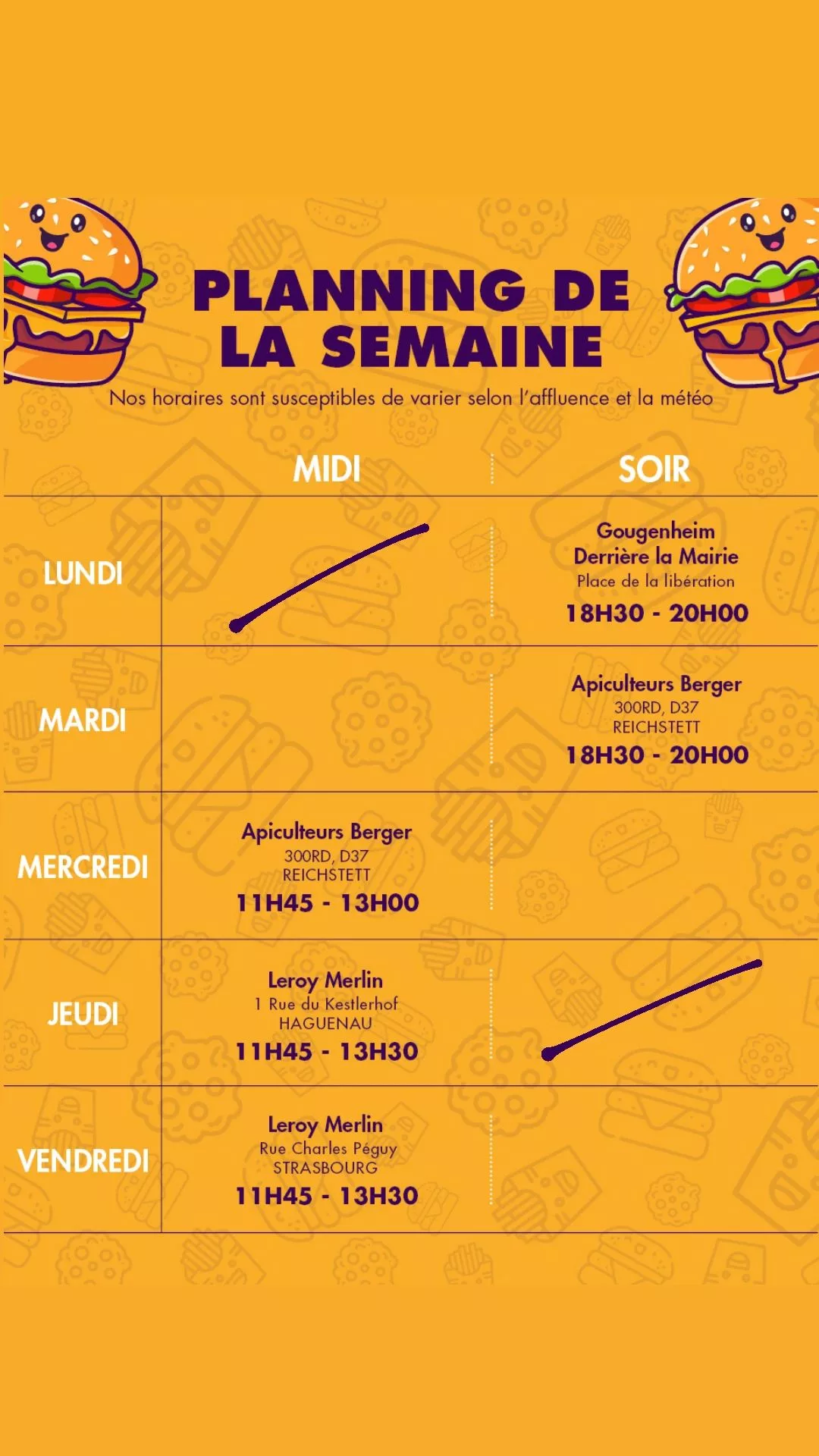 PLANNING DE LA SEMAINE

Nos horaires sont susceptibles de varier selon l'affluence et la météo

|  | MIDI | SOIR |
|---|---|---|
| LUNDI |  | Gougenheim Derrière la Mairie Place de la libération 18H30 - 20H00 |
| MARDI |  | Apiculteurs Berger 300RD, D37 REICHSTETT 18H30 - 20H00 |
| MERCREDI | Apiculteurs Berger 300RD, D37 REICHSTETT 11H45 - 13H00 |  |
| JEUDI | Leroy Merlin 1 Rue du Kestlerhof HAGUENAU 11H45 - 13H30 |  |
| VENDREDI | Leroy Merlin Rue Charles Péguy STRASBOURG 11H45 - 13H30 |  |